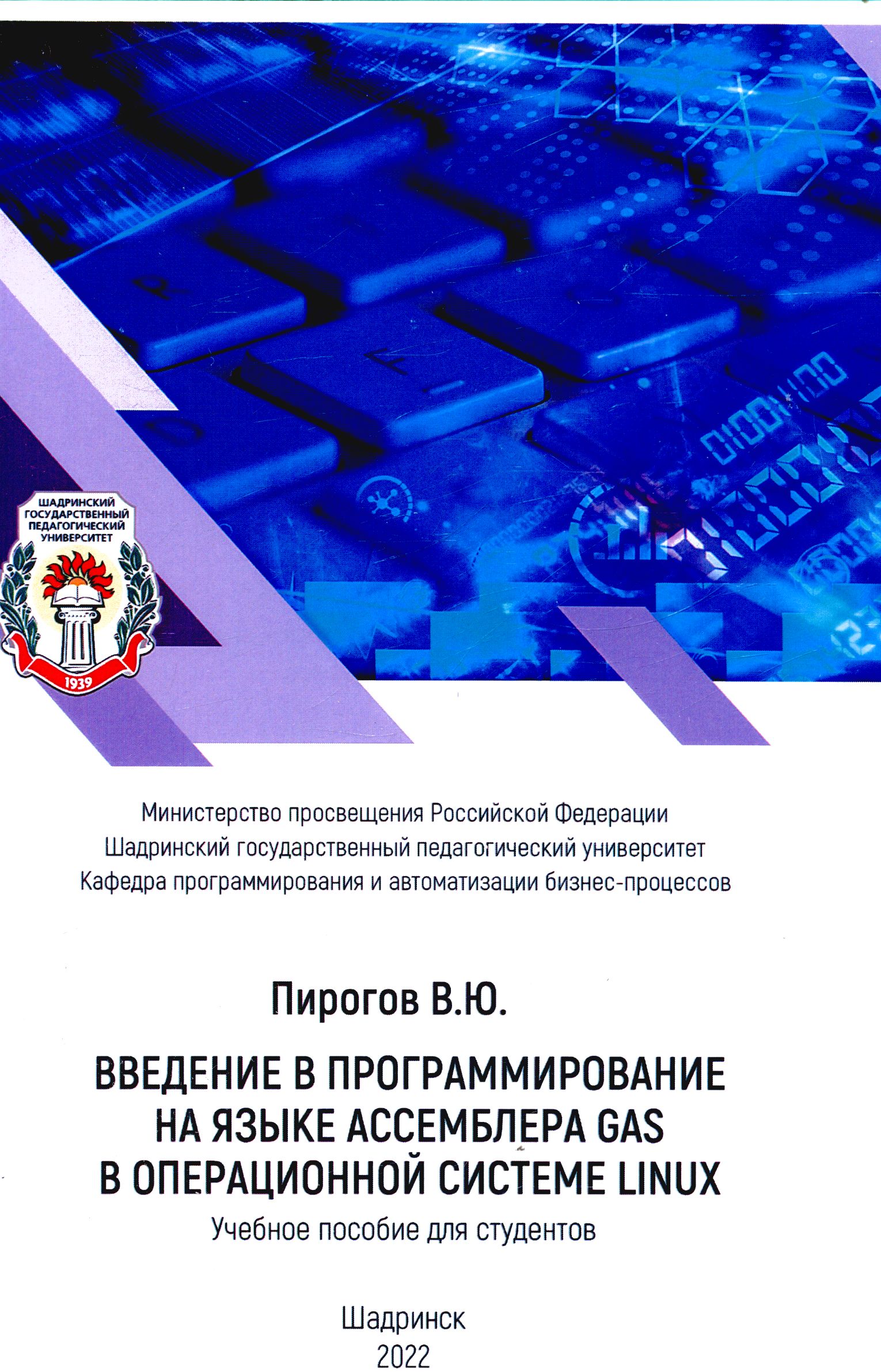 ШАДРИНСКИЙ ГОСУДАРСТВЕННЫЙ ПЕДАГОГИЧЕСКИЙ УНИВЕРСИТЕТ
1939

Министерство просвещения Российской Федерации
Шадринский государственный педагогический университет
Кафедра программирования и автоматизации бизнес-процессов

Пирогов В.Ю.

ВВЕДЕНИЕ В ПРОГРАММИРОВАНИЕ НА ЯЗЫКЕ АССЕМБЛЕРА GAS В ОПЕРАЦИОННОЙ СИСТЕМЕ LINUX
Учебное пособие для студентов

Шадринск
2022